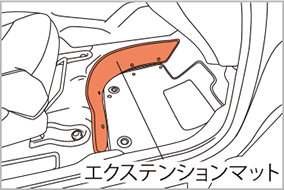 エクステンションマット